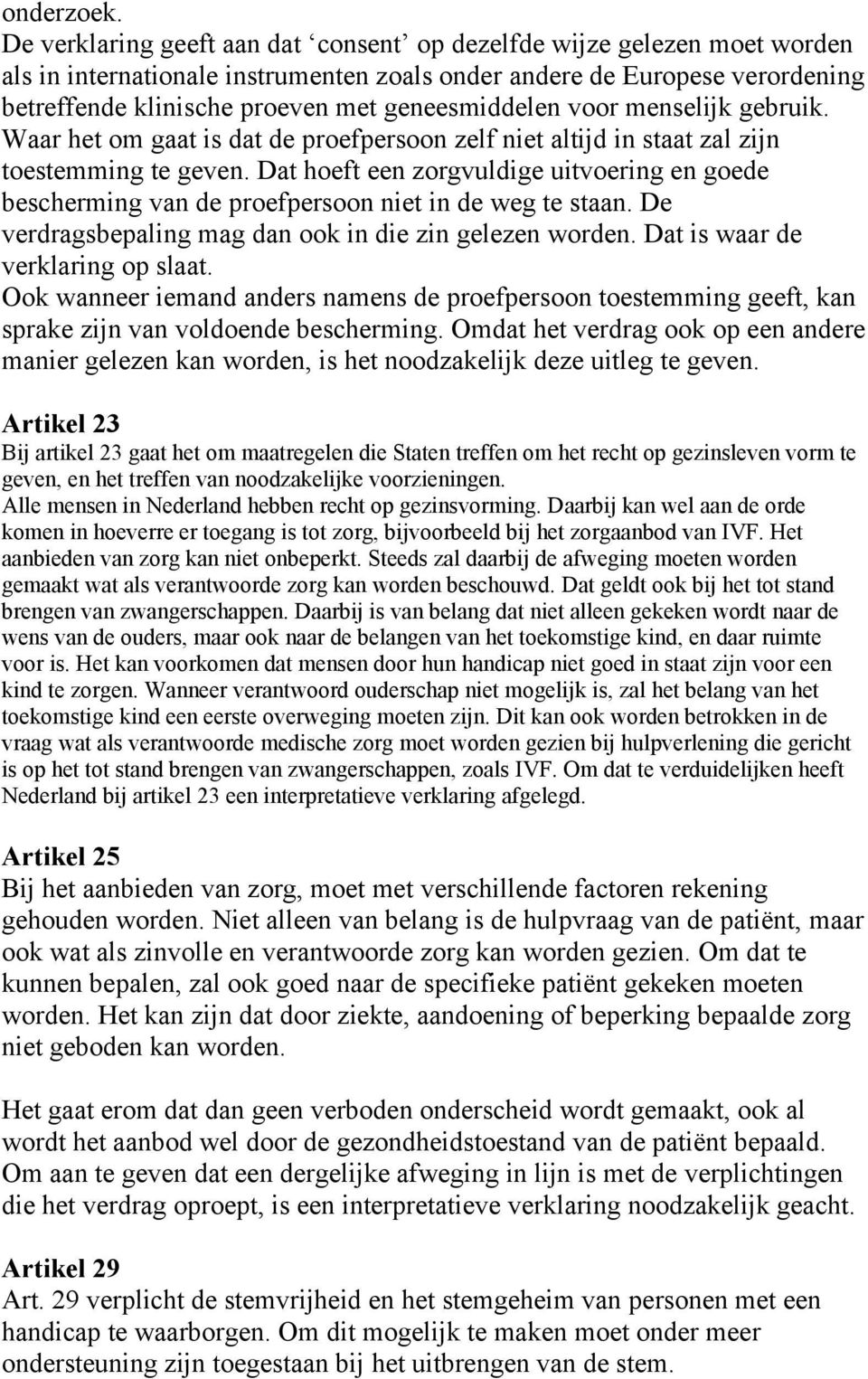 onderzoek.
De verklaring geeft aan dat ‘consent’ op dezelfde wijze gelezen moet worden als in internationale instrumenten zoals onder andere de Europese verordening betreffende klinische proeven met geneesmiddelen voor menselijk gebruik. Waar het om gaat is dat de proefpersoon zelf niet altijd in staat zal zijn toestemming te geven. Dat hoeft een zorgvuldige uitvoering en goede bescherming van de proefpersoon niet in de weg te staan. De verdragsbepaling mag dan ook in die zin gelezen worden. Dat is waar de verklaring op slaat.
Ook wanneer iemand anders namens de proefpersoon toestemming geeft, kan sprake zijn van voldoende bescherming. Omdat het verdrag ook op een andere manier gelezen kan worden, is het noodzakelijk deze uitleg te geven.

Artikel 23
Bij artikel 23 gaat het om maatregelen die Staten treffen om het recht op gezinsleven vorm te geven, en het treffen van noodzakelijke voorzieningen.
Alle mensen in Nederland hebben recht op gezinsvorming. Daarbij kan wel aan de orde komen in hoeverre er toegang is tot zorg, bijvoorbeeld bij het zorgaanbod van IVF. Het aanbieden van zorg kan niet onbeperkt. Steeds zal daarbij de afweging moeten worden gemaakt wat als verantwoorde zorg kan worden beschouwd. Dat geldt ook bij het tot stand brengen van zwangerschappen. Daarbij is van belang dat niet alleen gekeken wordt naar de wens van de ouders, maar ook naar de belangen van het toekomstige kind, en daar ruimte voor is. Het kan voorkomen dat mensen door hun handicap niet goed in staat zijn voor een kind te zorgen. Wanneer verantwoord ouderschap niet mogelijk is, zal het belang van het toekomstige kind een eerste overweging moeten zijn. Dit kan ook worden betrokken in de vraag wat als verantwoorde medische zorg moet worden gezien bij hulpverlening die gericht is op het tot stand brengen van zwangerschappen, zoals IVF. Om dat te verduidelijken heeft Nederland bij artikel 23 een interpretatieve verklaring afgelegd.

Artikel 25
Bij het aanbieden van zorg, moet met verschillende factoren rekening gehouden worden. Niet alleen van belang is de hulpvraag van de patiënt, maar ook wat als zinvolle en verantwoorde zorg kan worden gezien. Om dat te kunnen bepalen, zal ook goed naar de specifieke patiënt gekeken moeten worden. Het kan zijn dat door ziekte, aandoening of beperking bepaalde zorg niet geboden kan worden.

Het gaat erom dat dan geen verboden onderscheid wordt gemaakt, ook al wordt het aanbod wel door de gezondheidstoestand van de patiënt bepaald. Om aan te geven dat een dergelijke afweging in lijn is met de verplichtingen die het verdrag oproept, is een interpretatieve verklaring noodzakelijk geacht.

Artikel 29
Art. 29 verplicht de stemvrijheid en het stemgeheim van personen met een handicap te waarborgen. Om dit mogelijk te maken moet onder meer ondersteuning zijn toegestaan bij het uitbrengen van de stem.